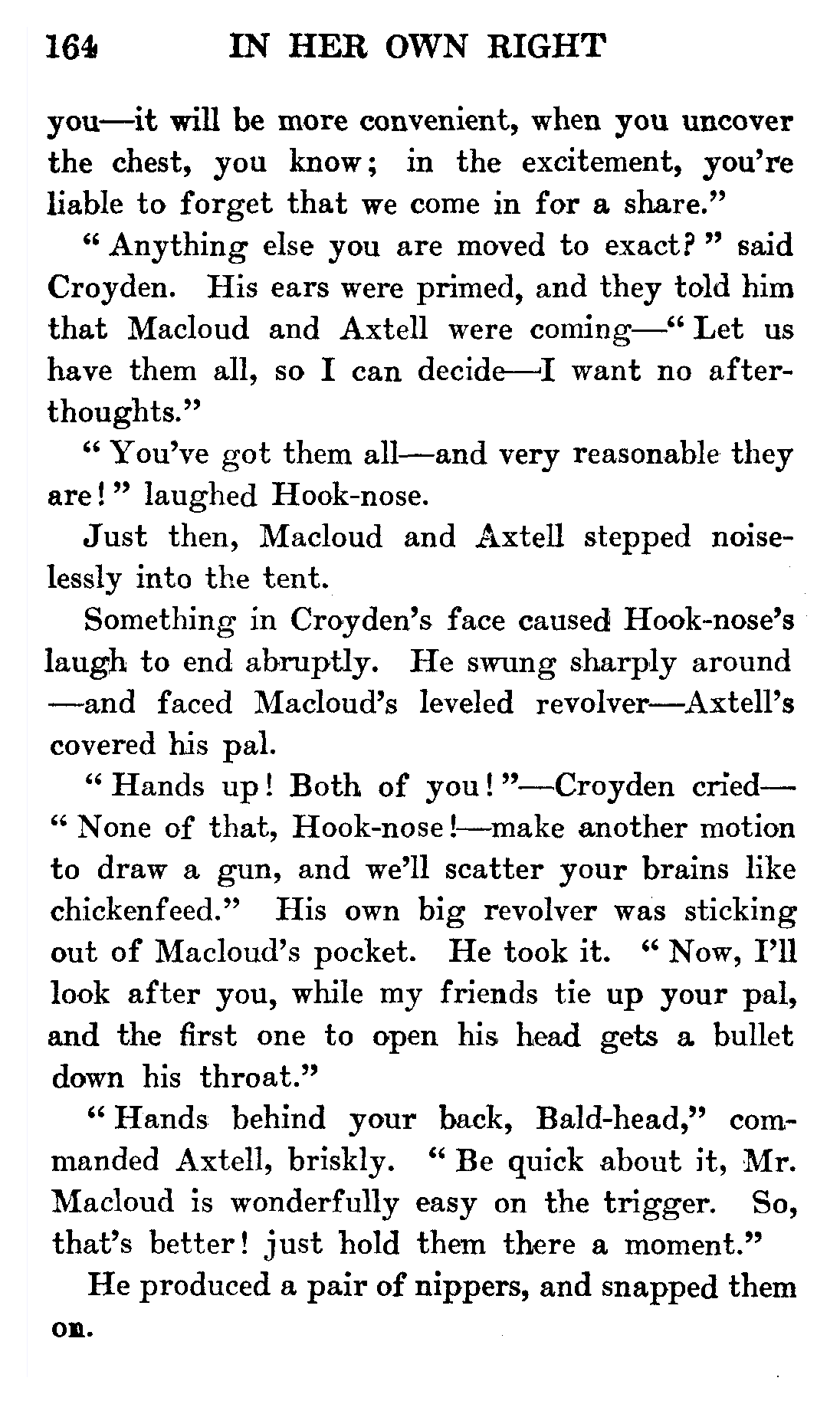 164 IN HER OWN RIGHT

you—it will be more convenient, when you uncover the chest, you know; in the excitement, you're liable to forget that we come in for a share."

"Anything else you are moved to exact?" said Croyden. His ears were primed, and they told him that Macloud and Axtell were coming—"Let us have them all, so I can decide—I want no afterthoughts."

"You've got them all—and very reasonable they are!" laughed Hook-nose.

Just then, Macloud and Axtell stepped noiselessly into the tent.

Something in Croyden's face caused Hook-nose's laugh to end abruptly. He swung sharply around—and faced Macloud's leveled revolver—Axtell's covered his pal.

"Hands up! Both of you!"—Croyden cried—"None of that, Hook-nose!—make another motion to draw a gun, and we'll scatter your brains like chickenfeed." His own big revolver was sticking out of Macloud's pocket. He took it. "Now, I'll look after you, while my friends tie up your pal, and the first one to open his head gets a bullet down his throat."

"Hands behind your back, Bald-head," commanded Axtell, briskly. "Be quick about it, Mr. Macloud is wonderfully easy on the trigger. So, that's better! just hold them there a moment."

He produced a pair of nippers, and snapped them on.